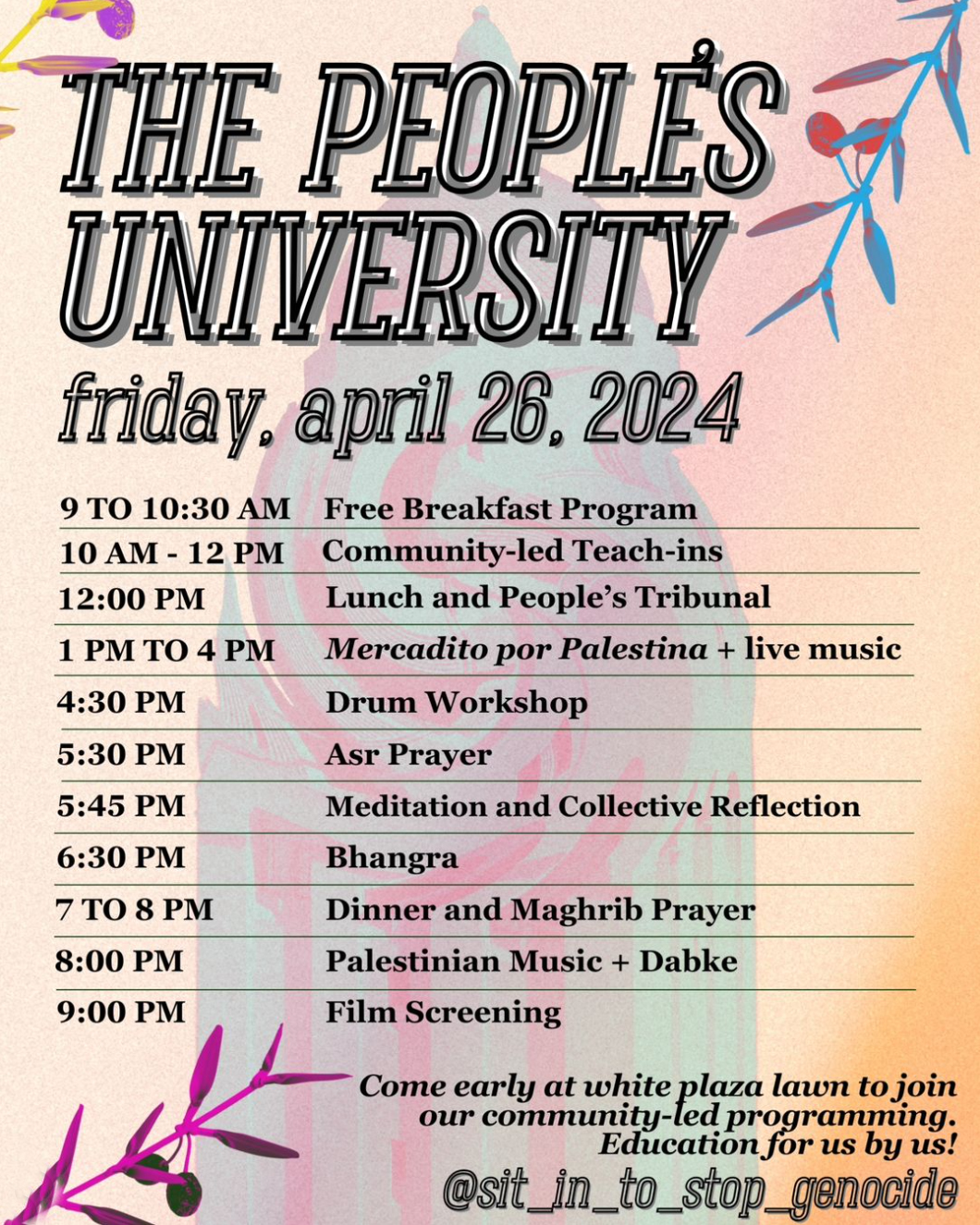 THE PEOPLE'S UNIVERSITY

friday, april 26, 2024

9 TO 10:30 AM Free Breakfast Program
10 AM - 12 PM Community-led Teach-ins
12:00 PM Lunch and People's Tribunal
1 PM TO 4 PM Mercadito por Palestina + live music
4:30 PM Drum Workshop
5:30 PM Asr Prayer
5:45 PM Meditation and Collective Reflection
6:30 PM Bhangra
7 TO 8 PM Dinner and Maghrib Prayer
8:00 PM Palestinian Music + Dabke
9:00 PM Film Screening

Come early at white plaza lawn to join our community-led programming. Education for us by us!

@sit_in_to_stop_genocide